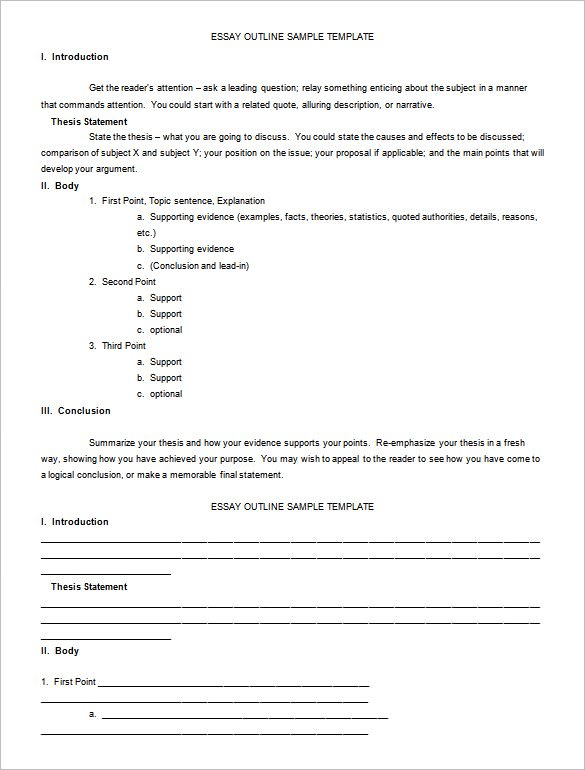 ESSAY OUTLINE SAMPLE TEMPLATE

I. Introduction

Get the reader's attention – ask a leading question; relay something enticing about the subject in a manner that commands attention. You could start with a related quote, alluring description, or narrative.

Thesis Statement

State the thesis – what you are going to discuss. You could state the causes and effects to be discussed; comparison of subject X and subject Y; your position on the issue; your proposal if applicable; and the main points that will develop your argument.

II. Body

1. First Point, Topic sentence, Explanation
a. Supporting evidence (examples, facts, theories, statistics, quoted authorities, details, reasons, etc.)
b. Supporting evidence
c. (Conclusion and lead-in)
2. Second Point
a. Support
b. Support
c. optional
3. Third Point
a. Support
b. Support
c. optional

III. Conclusion

Summarize your thesis and how your evidence supports your points. Re-emphasize your thesis in a fresh way, showing how you have achieved your purpose. You may wish to appeal to the reader to see how you have come to a logical conclusion, or make a memorable final statement.

ESSAY OUTLINE SAMPLE TEMPLATE

I. Introduction

Thesis Statement

II. Body

1. First Point

a.